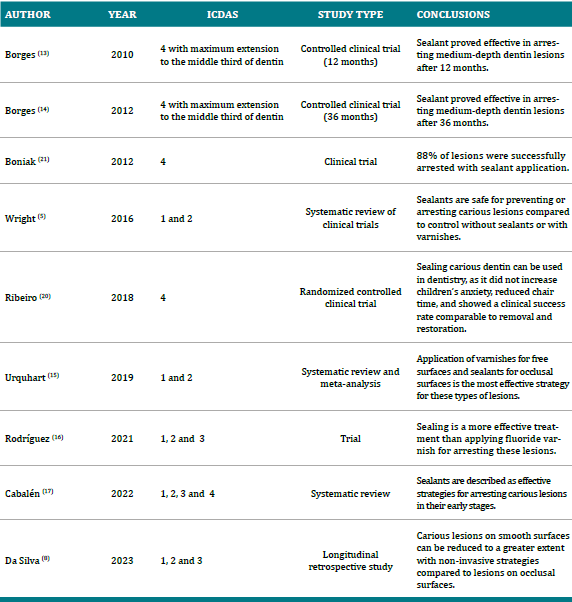 | AUTHOR | YEAR | ICDAS | STUDY TYPE | CONCLUSIONS |
|---|---|---|---|---|
| Borges $^{(13)}$ | 2010 | 4 with maximum extension to the middle third of dentin | Controlled clinical trial (12 months) | Sealant proved effective in arresting medium-depth dentin lesions after 12 months. |
| Borges $^{(14)}$ | 2012 | 4 with maximum extension to the middle third of dentin | Controlled clinical trial (36 months) | Sealant proved effective in arresting medium-depth dentin lesions after 36 months. |
| Boniak $^{(21)}$ | 2012 | 4 | Clinical trial | 88% of lesions were successfully arrested with sealant application. |
| Wright $^{(5)}$ | 2016 | 1 and 2 | Systematic review of clinical trials | Sealants are safe for preventing or arresting carious lesions compared to control without sealants or with varnishes. |
| Ribeiro $^{(20)}$ | 2018 | 4 | Randomized controlled clinical trial | Sealing carious dentin can be used in dentistry, as it did not increase children's anxiety, reduced chair time, and showed a clinical success rate comparable to removal and restoration. |
| Urquhart $^{(15)}$ | 2019 | 1 and 2 | Systematic review and meta-analysis | Application of varnishes for free surfaces and sealants for occlusal surfaces is the most effective strategy for these types of lesions. |
| Rodríguez $^{(16)}$ | 2021 | 1, 2 and 3 | Trial | Sealing is a more effective treatment than applying fluoride varnish for arresting these lesions. |
| Cabalén $^{(17)}$ | 2022 | 1, 2, 3 and 4 | Systematic review | Sealants are described as effective strategies for arresting carious lesions in their early stages. |
| Da Silva $^{(8)}$ | 2023 | 1, 2 and 3 | Longitudinal retrospective study | Carious lesions on smooth surfaces can be reduced to a greater extent with non-invasive strategies compared to lesions on occlusal surfaces. |